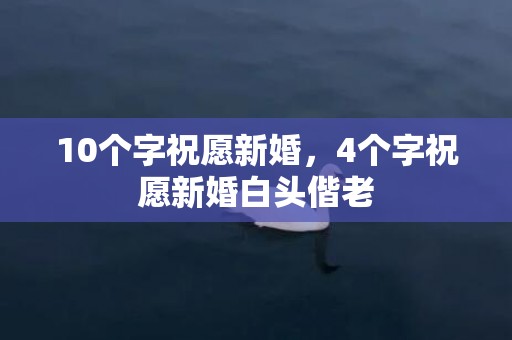 10个字祝愿新婚，4个字祝愿新婚白头偕老